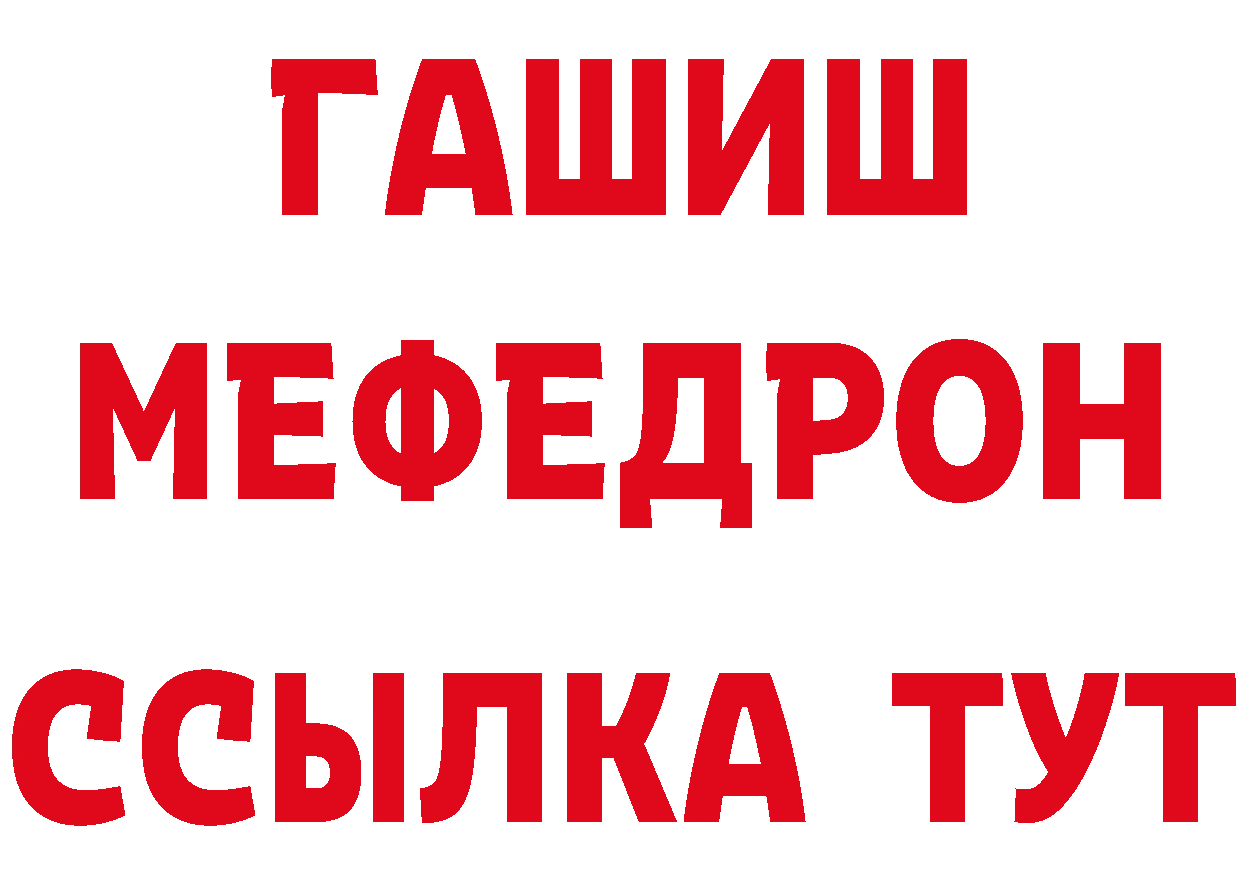 ГАШИШ
МЕФЕДРОН
ССЫЛКА ТУТ